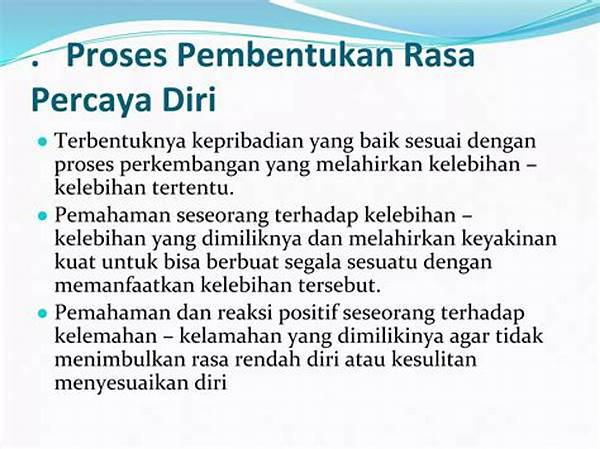 . Proses Pembentukan Rasa Percaya Diri

• Terbentuknya kepribadian yang baik sesuai dengan proses perkembangan yang melahirkan kelebihan – kelebihan tertentu.

• Pemahaman seseorang terhadap kelebihan – kelebihan yang dimiliknya dan melahirkan keyakinan kuat untuk bisa berbuat segala sesuatu dengan memanfaatkan kelebihan tersebut.

• Pemahaman dan reaksi positif seseorang terhadap kelemahan – kelamahan yang dimilikinya agar tidak menimbulkan rasa rendah diri atau kesulitan menyesuaikan diri